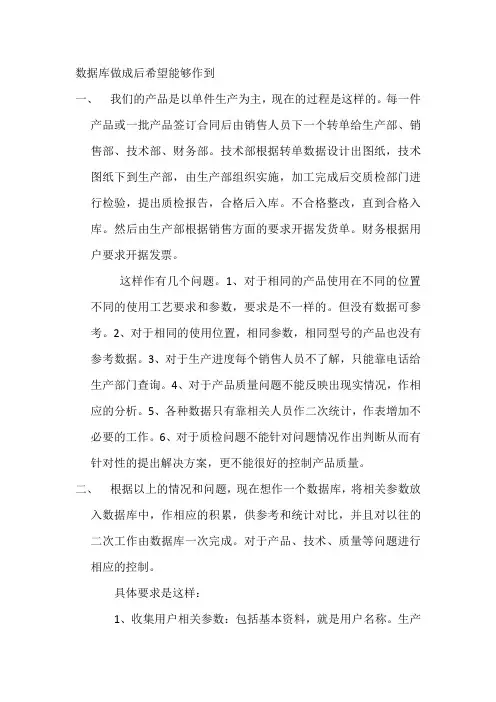 数据库做成后希望能够作到

一、 我们的产品是以单件生产为主，现在的过程是这样的。每一件产品或一批产品签订合同后由销售人员下一个转单给生产部、销售部、技术部、财务部。技术部根据转单数据设计出图纸，技术图纸下到生产部，由生产部组织实施，加工完成后交质检部门进行检验，提出质检报告，合格后入库。不合格整改，直到合格入库。然后由生产部根据销售方面的要求开据发货单。财务根据用户要求开据发票。

这样作有几个问题。1、对于相同的产品使用在不同的位置不同的使用工艺要求和参数，要求是不一样的。但没有数据可参考。2、对于相同的使用位置，相同参数，相同型号的产品也没有参考数据。3、对于生产进度每个销售人员不了解，只能靠电话给生产部门查询。4、对于产品质量问题不能反映出现实情况，作相应的分析。5、各种数据只有靠相关人员作二次统计，作表增加不必要的工作。6、对于质检问题不能针对问题情况作出判断从而有针对性的提出解决方案，更不能很好的控制产品质量。

二、 根据以上的情况和问题，现在想作一个数据库，将相关参数放入数据库中，作相应的积累，供参考和统计对比，并且对以往的二次工作由数据库一次完成。对于产品、技术、质量等问题进行相应的控制。

具体要求是这样：

1、收集用户相关参数：包括基本资料，就是用户名称。生产